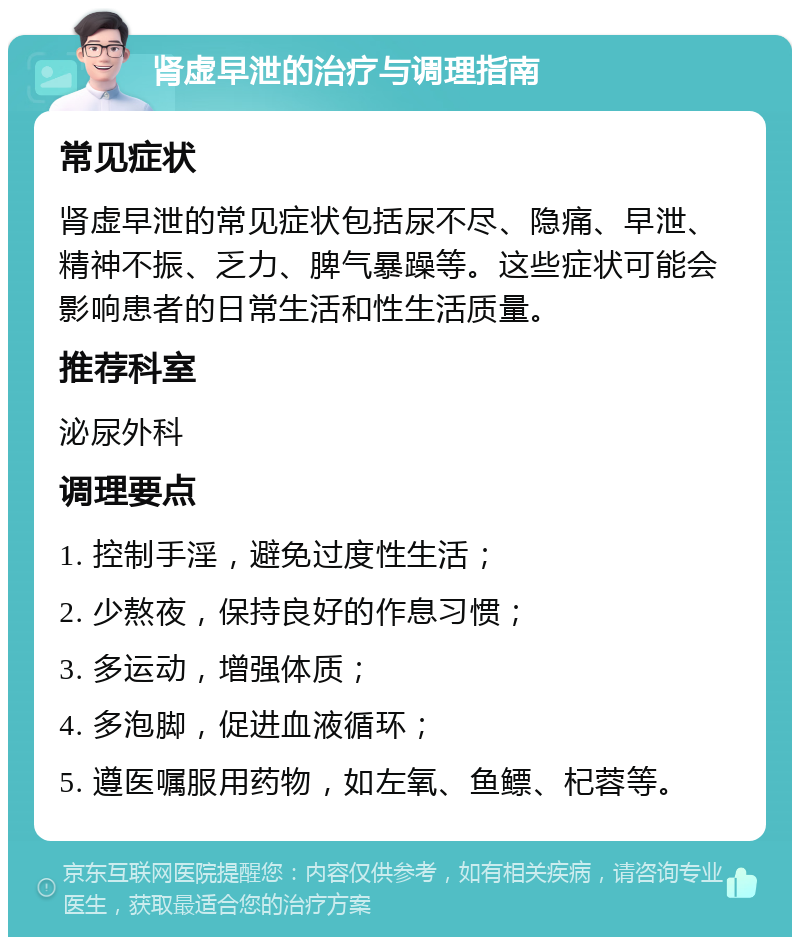 肾虚早泄的治疗与调理指南

常见症状

肾虚早泄的常见症状包括尿不尽、隐痛、早泄、精神不振、乏力、脾气暴躁等。这些症状可能会影响患者的日常生活和性生活质量。

推荐科室

泌尿外科

调理要点

1. 控制手淫，避免过度性生活；

2. 少熬夜，保持良好的作息习惯；

3. 多运动，增强体质；

4. 多泡脚，促进血液循环；

5. 遵医嘱服用药物，如左氧、鱼鳔、杞蓉等。

京东互联网医院提醒您：内容仅供参考，如有相关疾病，请咨询专业医生，获取最适合您的治疗方案